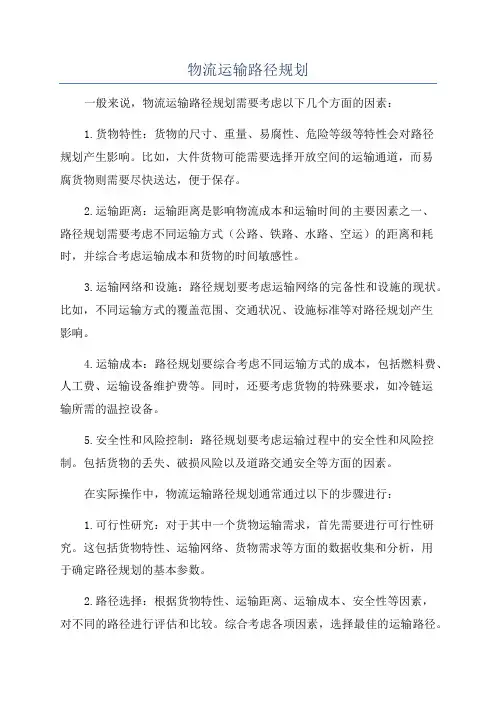 物流运输路径规划

一般来说，物流运输路径规划需要考虑以下几个方面的因素：

1.货物特性：货物的尺寸、重量、易腐性、危险等级等特性会对路径规划产生影响。比如，大件货物可能需要选择开放空间的运输通道，而易腐货物则需要尽快送达，便于保存。

2.运输距离：运输距离是影响物流成本和运输时间的主要因素之一、路径规划需要考虑不同运输方式（公路、铁路、水路、空运）的距离和耗时，并综合考虑运输成本和货物的时间敏感性。

3.运输网络和设施：路径规划要考虑运输网络的完备性和设施的现状。比如，不同运输方式的覆盖范围、交通状况、设施标准等对路径规划产生影响。

4.运输成本：路径规划要综合考虑不同运输方式的成本，包括燃料费、人工费、运输设备维护费等。同时，还要考虑货物的特殊要求，如冷链运输所需的温控设备。

5.安全性和风险控制：路径规划要考虑运输过程中的安全性和风险控制。包括货物的丢失、破损风险以及道路交通安全等方面的因素。

在实际操作中，物流运输路径规划通常通过以下的步骤进行：

1.可行性研究：对于其中一个货物运输需求，首先需要进行可行性研究。这包括货物特性、运输网络、货物需求等方面的数据收集和分析，用于确定路径规划的基本参数。

2.路径选择：根据货物特性、运输距离、运输成本、安全性等因素，对不同的路径进行评估和比较。综合考虑各项因素，选择最佳的运输路径。